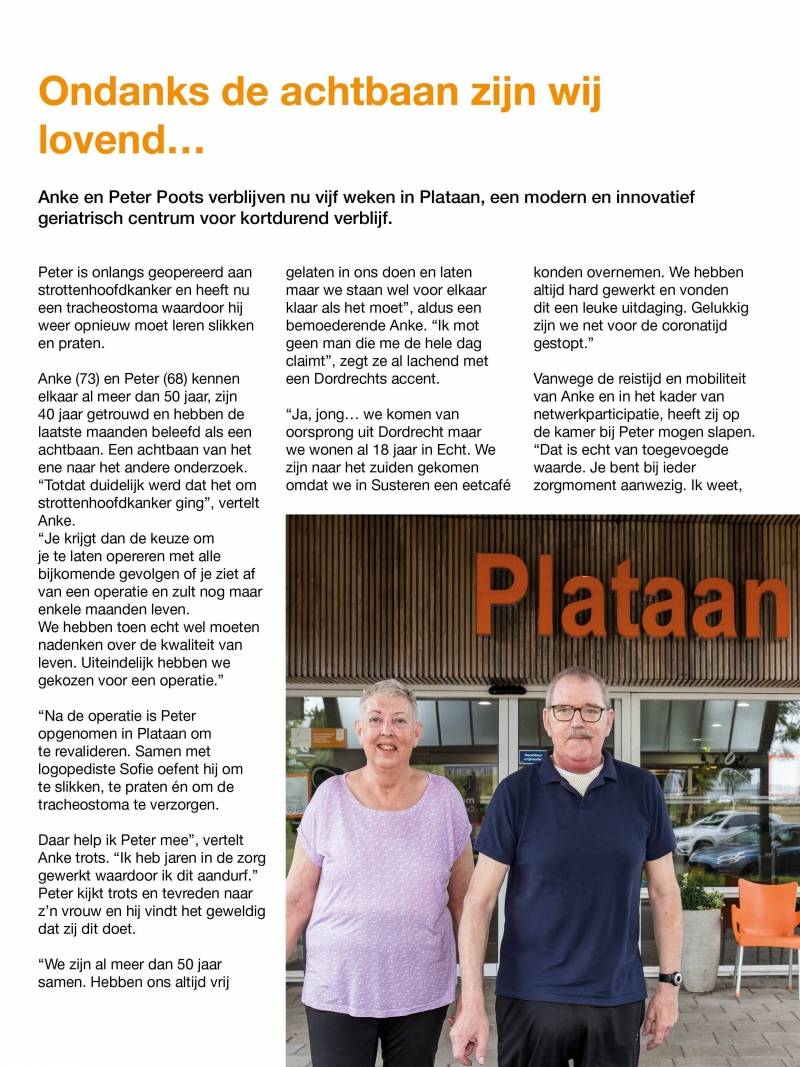 Ondanks de achtbaan zijn wij lovend…

Anke en Peter Poots verblijven nu vijf weken in Plataan, een modern en innovatief geriatrisch centrum voor kortdurend verblijf.

Peter is onlangs geopereerd aan strottenhoofdkanker en heeft nu een tracheostoma waardoor hij weer opnieuw moet leren slikken en praten.

Anke (73) en Peter (68) kennen elkaar al meer dan 50 jaar, zijn 40 jaar getrouwd en hebben de laatste maanden beleefd als een achtbaan. Een achtbaan van het ene naar het andere onderzoek. "Totdat duidelijk werd dat het om strottenhoofdkanker ging", vertelt Anke.
"Je krijgt dan de keuze om je te laten opereren met alle bijkomende gevolgen of je ziet af van een operatie en zult nog maar enkele maanden leven.
We hebben toen echt wel moeten nadenken over de kwaliteit van leven. Uiteindelijk hebben we gekozen voor een operatie."

"Na de operatie is Peter opgenomen in Plataan om te revalideren. Samen met logopediste Sofie oefent hij om te slikken, te praten én om de tracheostoma te verzorgen.

Daar help ik Peter mee", vertelt Anke trots. "Ik heb jaren in de zorg gewerkt waardoor ik dit aandurf." Peter kijkt trots en tevreden naar z'n vrouw en hij vindt het geweldig dat zij dit doet.

"We zijn al meer dan 50 jaar samen. Hebben ons altijd vrij gelaten in ons doen en laten maar we staan wel voor elkaar klaar als het moet", aldus een bemoederende Anke. "Ik mot geen man die me de hele dag claimt", zegt ze al lachend met een Dordrechts accent.

"Ja, jong… we komen van oorsprong uit Dordrecht maar we wonen al 18 jaar in Echt. We zijn naar het zuiden gekomen omdat we in Susteren een eetcafé konden overnemen. We hebben altijd hard gewerkt en vonden dit een leuke uitdaging. Gelukkig zijn we net voor de coronatijd gestopt."

Vanwege de reistijd en mobiliteit van Anke en in het kader van netwerkparticipatie, heeft zij op de kamer bij Peter mogen slapen. "Dat is echt van toegevoegde waarde. Je bent bij ieder zorgmoment aanwezig. Ik weet,

Plataan